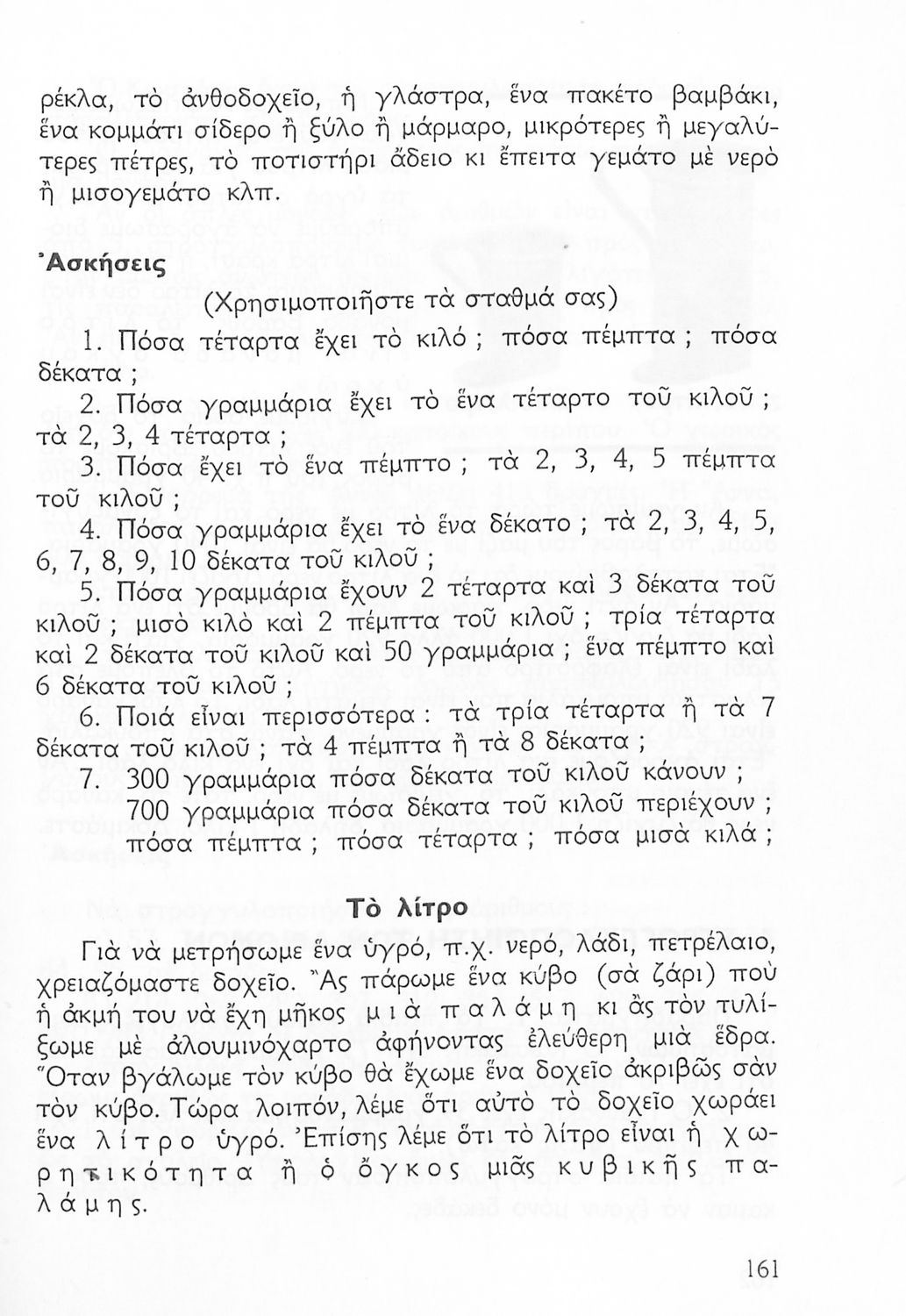 ρέκλα, τὸ ἀνθοδοχεῖο, ἡ γλάστρα, ἕνα πακέτο βαμβάκι, ἕνα κομμάτι σίδερο ἢ ξύλο ἢ μάρμαρο, μικρότερες ἢ μεγαλύτερες πέτρες, τὸ ποτιστήρι ἄδειο κι ἔπειτα γεμάτο μὲ νερὸ ἢ μισογεμάτο κλπ.

Ἀσκήσεις

(Χρησιμοποιῆστε τὰ σταθμά σας)

1. Πόσα τέταρτα ἔχει τὸ κιλό ; πόσα πέμπτα ; πόσα δέκατα ;

2. Πόσα γραμμάρια ἔχει τὸ ἕνα τέταρτο τοῦ κιλοῦ ; τὰ 2, 3, 4 τέταρτα ;

3. Πόσα ἔχει τὸ ἕνα πέμπτο ; τὰ 2, 3, 4, 5 πέμπτα τοῦ κιλοῦ ;

4. Πόσα γραμμάρια ἔχει τὸ ἕνα δέκατο ; τὰ 2, 3, 4, 5, 6, 7, 8, 9, 10 δέκατα τοῦ κιλοῦ ;

5. Πόσα γραμμάρια ἔχουν 2 τέταρτα καὶ 3 δέκατα τοῦ κιλοῦ ; μισὸ κιλὸ καὶ 2 πέμπτα τοῦ κιλοῦ ; τρία τέταρτα καὶ 2 δέκατα τοῦ κιλοῦ καὶ 50 γραμμάρια ; ἕνα πέμπτο καὶ 6 δέκατα τοῦ κιλοῦ ;

6. Ποιά εἶναι περισσότερα : τὰ τρία τέταρτα ἢ τὰ 7 δέκατα τοῦ κιλοῦ ; τὰ 4 πέμπτα ἢ τὰ 8 δέκατα ;

7. 300 γραμμάρια πόσα δέκατα τοῦ κιλοῦ κάνουν ; 700 γραμμάρια πόσα δέκατα τοῦ κιλοῦ περιέχουν ; πόσα πέμπτα ; πόσα τέταρτα ; πόσα μισὰ κιλά ;

Τὸ λίτρο

Γιὰ νὰ μετρήσωμε ἕνα ὑγρό, π.χ. νερό, λάδι, πετρέλαιο, χρειαζόμαστε δοχεῖο. Ἂς πάρωμε ἕνα κύβο (σὰ ζάρι) ποὺ ἡ ἀκμή του νὰ ἔχη μῆκος μιὰ παλάμη κι ἂς τὸν τυλίξωμε μὲ ἀλουμινόχαρτο ἀφήνοντας ἐλεύθερη μιὰ ἕδρα. Ὅταν βγάλωμε τὸν κύβο θὰ ἔχωμε ἕνα δοχεῖο ἀκριβῶς σὰν τὸν κύβο. Τώρα λοιπόν, λέμε ὅτι αὐτὸ τὸ δοχεῖο χωράει ἕνα λίτρο ὑγρό. Ἐπίσης λέμε ὅτι τὸ λίτρο εἶναι ἡ χωρητικότητα ἢ ὁ ὄγκος μιᾶς κυβικῆς παλάμης.

161